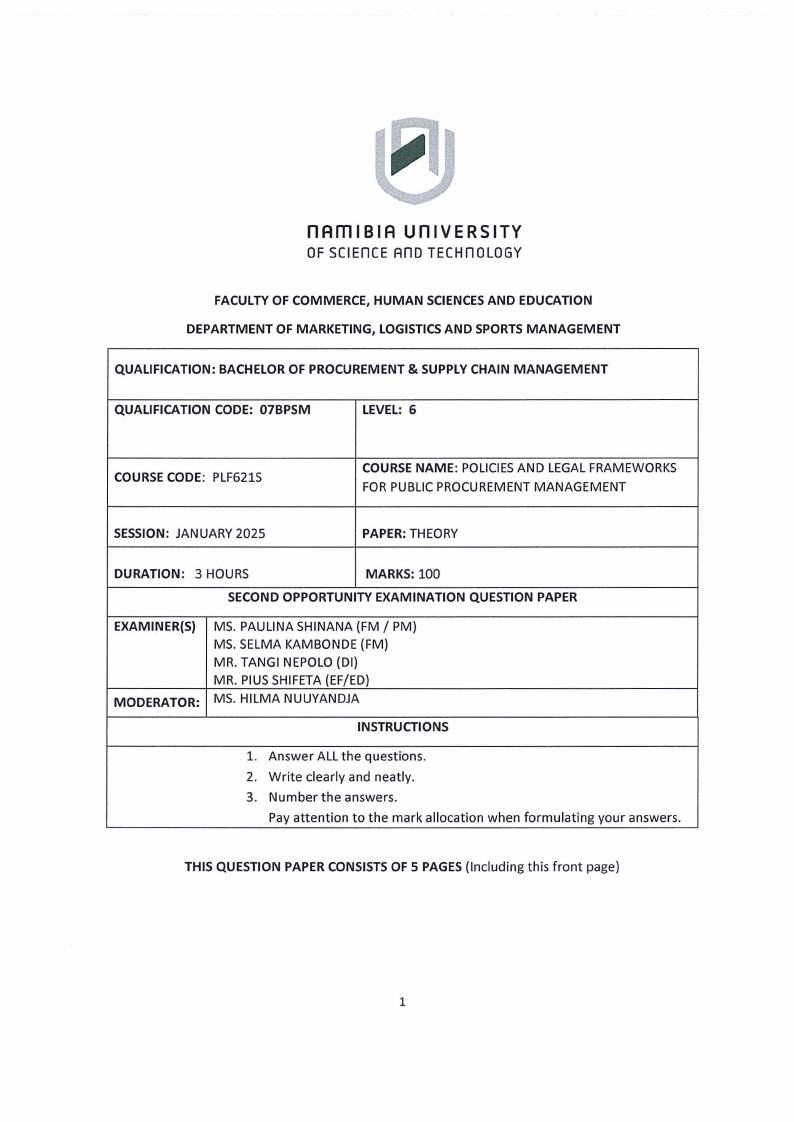 NAMIBIA UNIVERSITY
OF SCIENCE AND TECHNOLOGY

FACULTY OF COMMERCE, HUMAN SCIENCES AND EDUCATION

DEPARTMENT OF MARKETING, LOGISTICS AND SPORTS MANAGEMENT

| QUALIFICATION: BACHELOR OF PROCUREMENT & SUPPLY CHAIN MANAGEMENT | |
|---|---|
| QUALIFICATION CODE: 07BPSM | LEVEL: 6 |
| COURSE CODE: PLF621S | COURSE NAME: POLICIES AND LEGAL FRAMEWORKS FOR PUBLIC PROCUREMENT MANAGEMENT |
| SESSION: JANUARY 2025 | PAPER: THEORY |
| DURATION: 3 HOURS | MARKS: 100 |

SECOND OPPORTUNITY EXAMINATION QUESTION PAPER

| EXAMINER(S) | MS. PAULINA SHINANA (FM / PM) MS. SELMA KAMBONDE (FM) MR. TANGI NEPOLO (DI) MR. PIUS SHIFETA (EF/ED) |
|---|---|
| MODERATOR: | MS. HILMA NUUYANDJA |

INSTRUCTIONS

1. Answer ALL the questions.
2. Write clearly and neatly.
3. Number the answers.
Pay attention to the mark allocation when formulating your answers.

THIS QUESTION PAPER CONSISTS OF 5 PAGES (Including this front page)

1